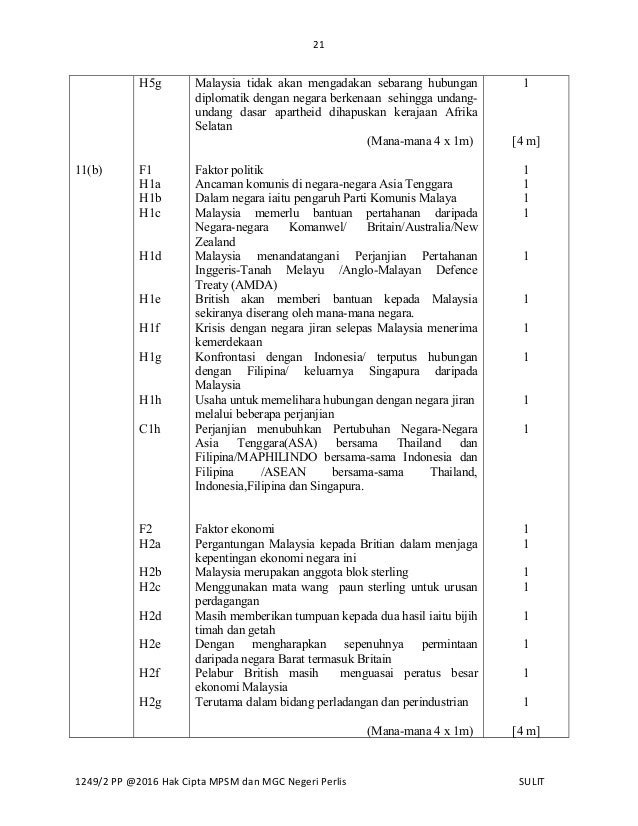 21

| | | | |
|---|---|---|---|
| | H5g | Malaysia tidak akan mengadakan sebarang hubungan diplomatik dengan negara berkenaan sehingga undang-undang dasar apartheid dihapuskan kerajaan Afrika Selatan | 1 |
| | | (Mana-mana 4 x 1m) | [4 m] |
| 11(b) | F1 | Faktor politik | 1 |
| | H1a | Ancaman komunis di negara-negara Asia Tenggara | 1 |
| | H1b | Dalam negara iaitu pengaruh Parti Komunis Malaya | 1 |
| | H1c | Malaysia memerlu bantuan pertahanan daripada Negara-negara Komanwel/ Britain/Australia/New Zealand | 1 |
| | H1d | Malaysia menandatangani Perjanjian Pertahanan Inggeris-Tanah Melayu /Anglo-Malayan Defence Treaty (AMDA) | 1 |
| | H1e | British akan memberi bantuan kepada Malaysia sekiranya diserang oleh mana-mana negara. | 1 |
| | H1f | Krisis dengan negara jiran selepas Malaysia menerima kemerdekaan | 1 |
| | H1g | Konfrontasi dengan Indonesia/ terputus hubungan dengan Filipina/ keluarnya Singapura daripada Malaysia | 1 |
| | H1h | Usaha untuk memelihara hubungan dengan negara jiran melalui beberapa perjanjian | 1 |
| | C1h | Perjanjian menubuhkan Pertubuhan Negara-Negara Asia Tenggara(ASA) bersama Thailand dan Filipina/MAPHILINDO bersama-sama Indonesia dan Filipina /ASEAN bersama-sama Thailand, Indonesia,Filipina dan Singapura. | 1 |
| | F2 | Faktor ekonomi | 1 |
| | H2a | Pergantungan Malaysia kepada Britian dalam menjaga kepentingan ekonomi negara ini | 1 |
| | H2b | Malaysia merupakan anggota blok sterling | 1 |
| | H2c | Menggunakan mata wang paun sterling untuk urusan perdagangan | 1 |
| | H2d | Masih memberikan tumpuan kepada dua hasil iaitu bijih timah dan getah | 1 |
| | H2e | Dengan mengharapkan sepenuhnya permintaan daripada negara Barat termasuk Britain | 1 |
| | H2f | Pelabur British masih menguasai peratus besar ekonomi Malaysia | 1 |
| | H2g | Terutama dalam bidang perladangan dan perindustrian | 1 |
| | | (Mana-mana 4 x 1m) | [4 m] |

1249/2 PP @2016 Hak Cipta MPSM dan MGC Negeri Perlis SULIT